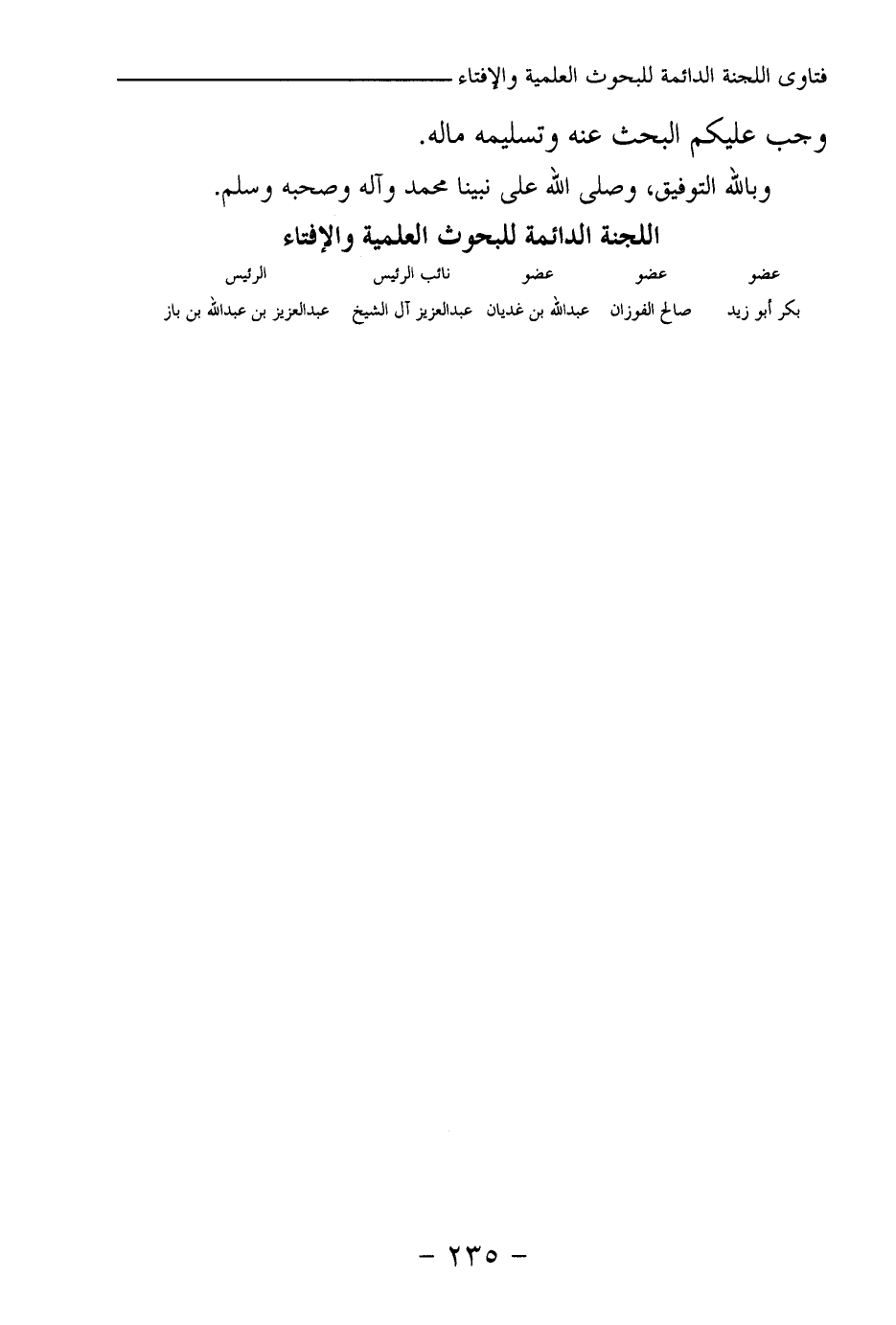 فتاوى اللجنة الدائمة للبحوث العلمية والإفتاء

وجب عليكم البحث عنه وتسليمه ماله.

وبالله التوفيق، وصلى الله على نبينا محمد وآله وصحبه وسلم.

اللجنة الدائمة للبحوث العلمية والإفتاء

| عضو | عضو | عضو | نائب الرئيس | الرئيس |
|---|---|---|---|---|
| بكر أبو زيد | صالح الفوزان | عبدالله بن غديان | عبدالعزيز آل الشيخ | عبدالعزيز بن عبدالله بن باز |

- ٢٣٥ -